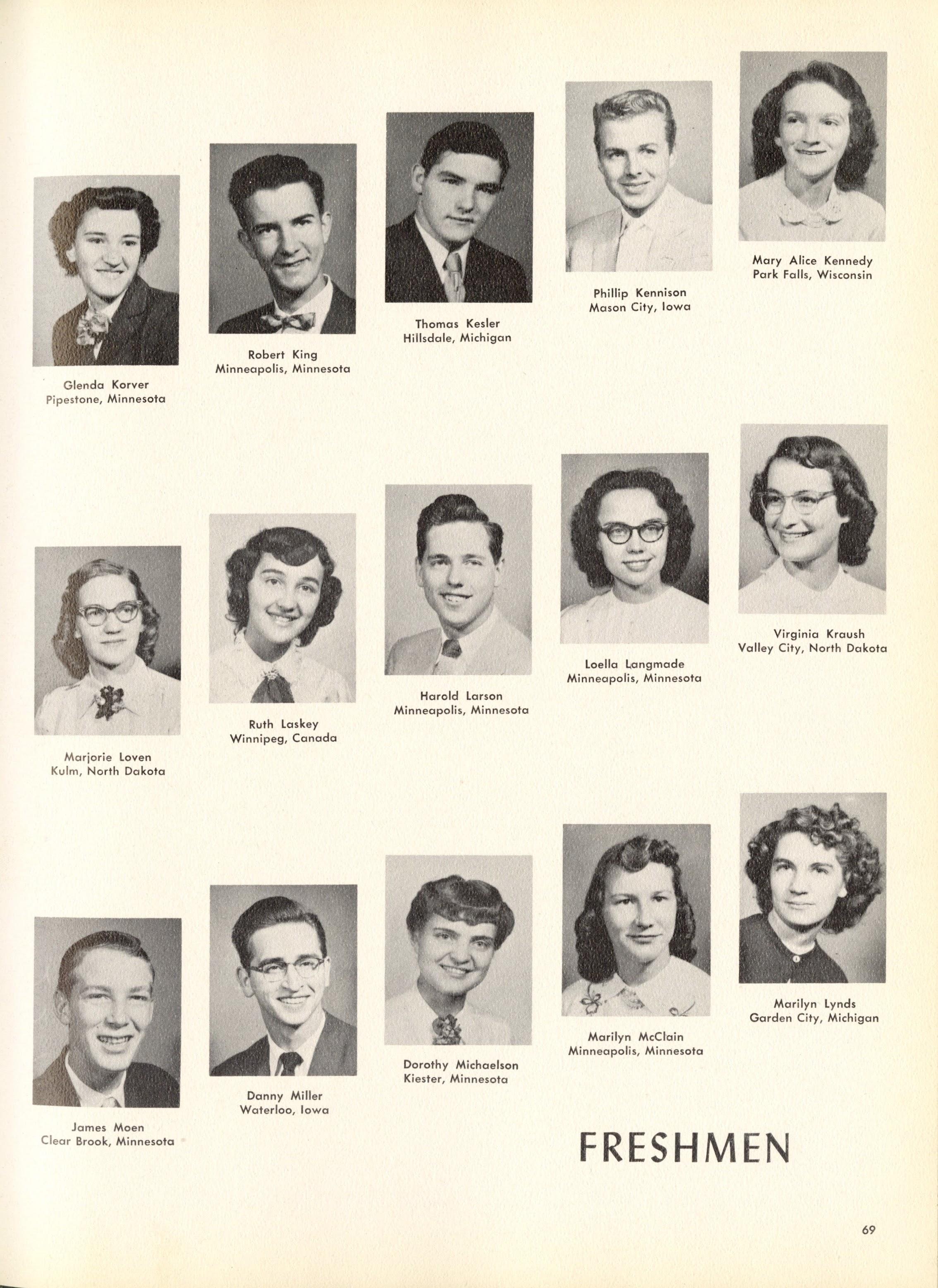 Glenda Korver
Pipestone, Minnesota

Robert King
Minneapolis, Minnesota

Thomas Kesler
Hillsdale, Michigan

Phillip Kennison
Mason City, Iowa

Mary Alice Kennedy
Park Falls, Wisconsin

Marjorie Loven
Kulm, North Dakota

Ruth Laskey
Winnipeg, Canada

Harold Larson
Minneapolis, Minnesota

Loella Langmade
Minneapolis, Minnesota

Virginia Kraush
Valley City, North Dakota

James Moen
Clear Brook, Minnesota

Danny Miller
Waterloo, Iowa

Dorothy Michaelson
Kiester, Minnesota

Marilyn McClain
Minneapolis, Minnesota

Marilyn Lynds
Garden City, Michigan

FRESHMEN

69